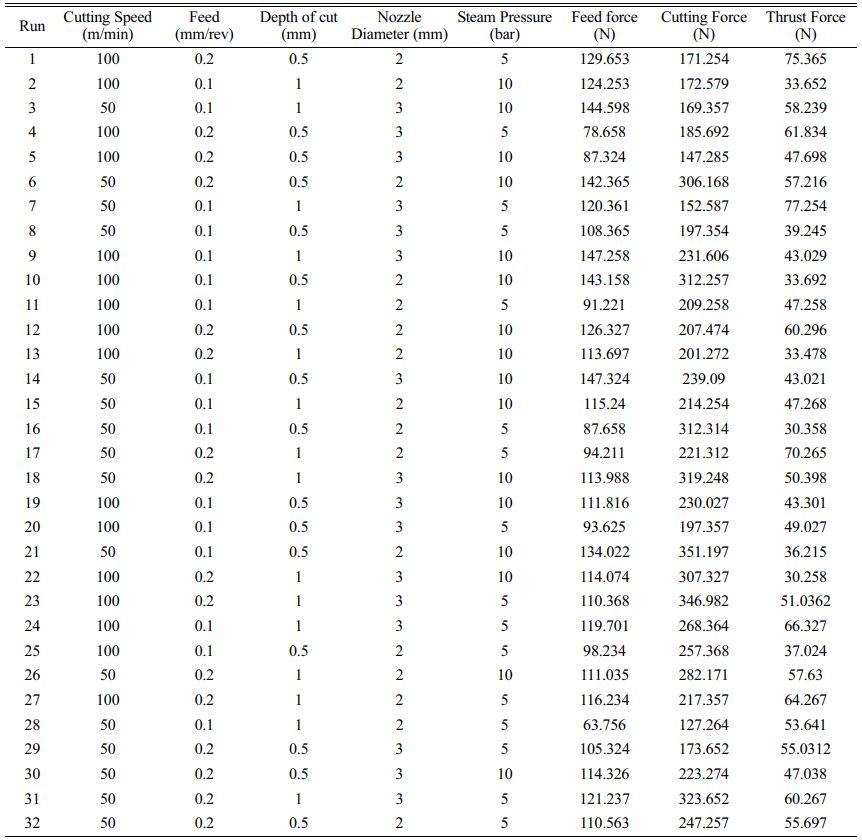 | Run | Cutting Speed (m/min) | Feed (mm/rev) | Depth of cut (mm) | Nozzle Diameter (mm) | Steam Pressure (bar) | Feed force (N) | Cutting Force (N) | Thrust Force (N) |
|---|---|---|---|---|---|---|---|---|
| 1 | 100 | 0.2 | 0.5 | 2 | 5 | 129.653 | 171.254 | 75.365 |
| 2 | 100 | 0.1 | 1 | 2 | 10 | 124.253 | 172.579 | 33.652 |
| 3 | 50 | 0.1 | 1 | 3 | 10 | 144.598 | 169.357 | 58.239 |
| 4 | 100 | 0.2 | 0.5 | 3 | 5 | 78.658 | 185.692 | 61.834 |
| 5 | 100 | 0.2 | 0.5 | 3 | 10 | 87.324 | 147.285 | 47.698 |
| 6 | 50 | 0.2 | 0.5 | 2 | 10 | 142.365 | 306.168 | 57.216 |
| 7 | 50 | 0.1 | 1 | 3 | 5 | 120.361 | 152.587 | 77.254 |
| 8 | 50 | 0.1 | 0.5 | 3 | 5 | 108.365 | 197.354 | 39.245 |
| 9 | 100 | 0.1 | 1 | 3 | 10 | 147.258 | 231.606 | 43.029 |
| 10 | 100 | 0.1 | 0.5 | 2 | 10 | 143.158 | 312.257 | 33.692 |
| 11 | 100 | 0.1 | 1 | 2 | 5 | 91.221 | 209.258 | 47.258 |
| 12 | 100 | 0.2 | 0.5 | 2 | 10 | 126.327 | 207.474 | 60.296 |
| 13 | 100 | 0.2 | 1 | 2 | 10 | 113.697 | 201.272 | 33.478 |
| 14 | 50 | 0.1 | 0.5 | 3 | 10 | 147.324 | 239.09 | 43.021 |
| 15 | 50 | 0.1 | 1 | 2 | 10 | 115.24 | 214.254 | 47.268 |
| 16 | 50 | 0.1 | 0.5 | 2 | 5 | 87.658 | 312.314 | 30.358 |
| 17 | 50 | 0.2 | 1 | 2 | 5 | 94.211 | 221.312 | 70.265 |
| 18 | 50 | 0.2 | 1 | 3 | 10 | 113.988 | 319.248 | 50.398 |
| 19 | 100 | 0.1 | 0.5 | 3 | 10 | 111.816 | 230.027 | 43.301 |
| 20 | 100 | 0.1 | 0.5 | 3 | 5 | 93.625 | 197.357 | 49.027 |
| 21 | 50 | 0.1 | 0.5 | 2 | 10 | 134.022 | 351.197 | 36.215 |
| 22 | 100 | 0.2 | 1 | 3 | 10 | 114.074 | 307.327 | 30.258 |
| 23 | 100 | 0.2 | 1 | 3 | 5 | 110.368 | 346.982 | 51.0362 |
| 24 | 100 | 0.1 | 1 | 3 | 5 | 119.701 | 268.364 | 66.327 |
| 25 | 100 | 0.1 | 0.5 | 2 | 5 | 98.234 | 257.368 | 37.024 |
| 26 | 50 | 0.2 | 1 | 2 | 10 | 111.035 | 282.171 | 57.63 |
| 27 | 100 | 0.2 | 1 | 2 | 5 | 116.234 | 217.357 | 64.267 |
| 28 | 50 | 0.1 | 1 | 2 | 5 | 63.756 | 127.264 | 53.641 |
| 29 | 50 | 0.2 | 0.5 | 3 | 5 | 105.324 | 173.652 | 55.0312 |
| 30 | 50 | 0.2 | 0.5 | 3 | 10 | 114.326 | 223.274 | 47.038 |
| 31 | 50 | 0.2 | 1 | 3 | 5 | 121.237 | 323.652 | 60.267 |
| 32 | 50 | 0.2 | 0.5 | 2 | 5 | 110.563 | 247.257 | 55.697 |